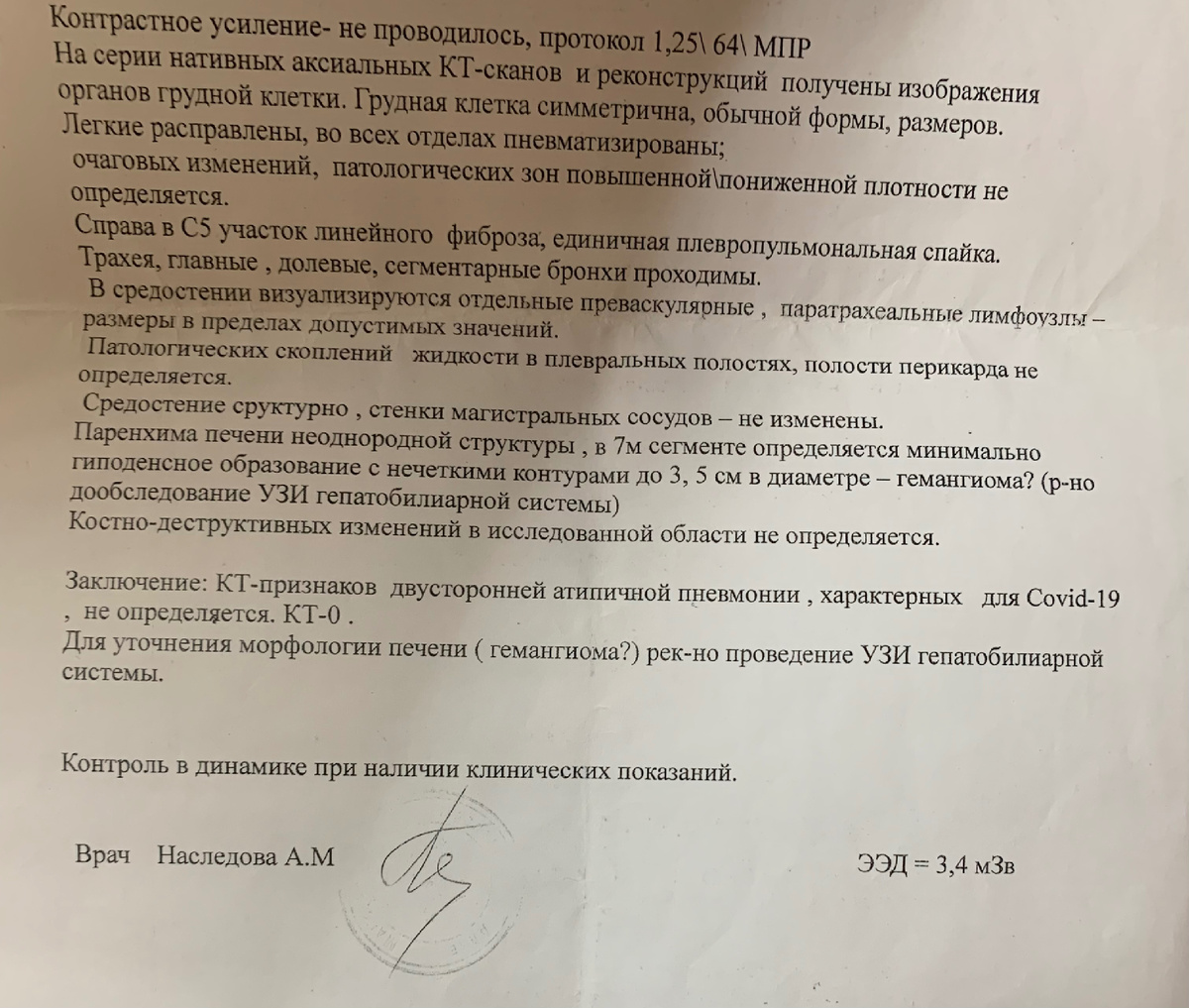 Контрастное усиление- не проводилось, протокол 1,25\ 64\ МПР
На серии нативных аксиальных КТ-сканов и реконструкций получены изображения органов грудной клетки. Грудная клетка симметрична, обычной формы, размеров.
Легкие расправлены, во всех отделах пневматизированы;
очаговых изменений, патологических зон повышенной\пониженной плотности не определяется.
Справа в С5 участок линейного фиброза, единичная плевропульмональная спайка.
Трахея, главные , долевые, сегментарные бронхи проходимы.
В средостении визуализируются отдельные преваскулярные , паратрахеальные лимфоузлы – размеры в пределах допустимых значений.
Патологических скоплений жидкости в плевральных полостях, полости перикарда не определяется.
Средостение сруктурно , стенки магистральных сосудов – не изменены.
Паренхима печени неоднородной структуры , в 7м сегменте определяется минимально гиподенсное образование с нечеткими контурами до 3, 5 см в диаметре – гемангиома? (р-но дообследование УЗИ гепатобилиарной системы)
Костно-деструктивных изменений в исследованной области не определяется.

Заключение: КТ-признаков двусторонней атипичной пневмонии , характерных для Covid-19 , не определяется. КТ-0 .
Для уточнения морфологии печени ( гемангиома?) рек-но проведение УЗИ гепатобилиарной системы.

Контроль в динамике при наличии клинических показаний.

Врач Наследова А.М

ЭЭД = 3,4 мЗв